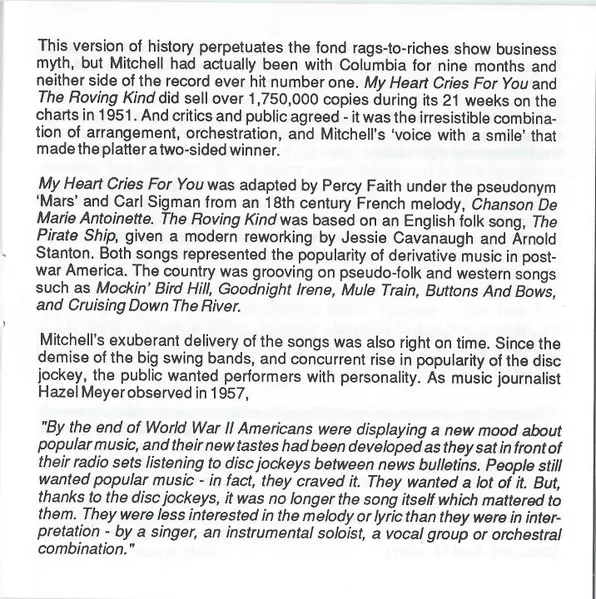 This version of history perpetuates the fond rags-to-riches show business myth, but Mitchell had actually been with Columbia for nine months and neither side of the record ever hit number one. My Heart Cries For You and The Roving Kind did sell over 1,750,000 copies during its 21 weeks on the charts in 1951. And critics and public agreed - it was the irresistible combination of arrangement, orchestration, and Mitchell's 'voice with a smile' that made the platter a two-sided winner.

My Heart Cries For You was adapted by Percy Faith under the pseudonym 'Mars' and Carl Sigman from an 18th century French melody, Chanson De Marie Antoinette. The Roving Kind was based on an English folk song, The Pirate Ship, given a modern reworking by Jessie Cavanaugh and Arnold Stanton. Both songs represented the popularity of derivative music in post-war America. The country was grooving on pseudo-folk and western songs such as Mockin' Bird Hill, Goodnight Irene, Mule Train, Buttons And Bows, and Cruising Down The River.

Mitchell's exuberant delivery of the songs was also right on time. Since the demise of the big swing bands, and concurrent rise in popularity of the disc jockey, the public wanted performers with personality. As music journalist Hazel Meyer observed in 1957,

"By the end of World War II Americans were displaying a new mood about popular music, and their new tastes had been developed as they sat in front of their radio sets listening to disc jockeys between news bulletins. People still wanted popular music - in fact, they craved it. They wanted a lot of it. But, thanks to the disc jockeys, it was no longer the song itself which mattered to them. They were less interested in the melody or lyric than they were in interpretation - by a singer, an instrumental soloist, a vocal group or orchestral combination."